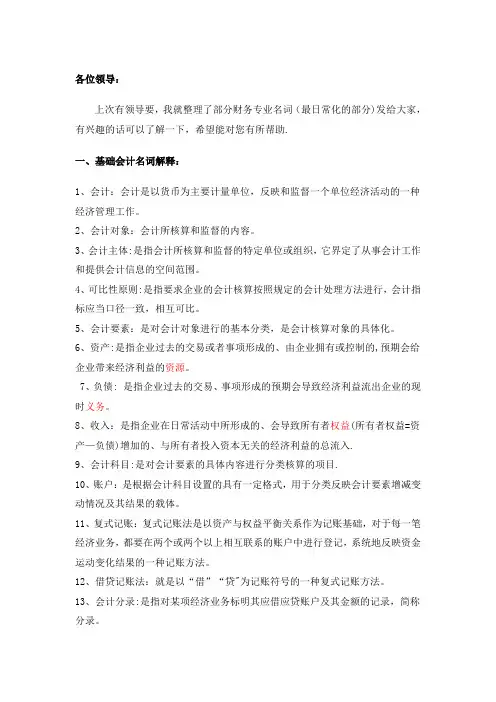 各位领导：

上次有领导要，我就整理了部分财务专业名词（最日常化的部分）发给大家，有兴趣的话可以了解一下，希望能对您有所帮助.

一、基础会计名词解释：

1、会计：会计是以货币为主要计量单位，反映和监督一个单位经济活动的一种经济管理工作。
2、会计对象：会计所核算和监督的内容。
3、会计主体：是指会计所核算和监督的特定单位或组织，它界定了从事会计工作和提供会计信息的空间范围。
4、可比性原则：是指要求企业的会计核算按照规定的会计处理方法进行，会计指标应当口径一致，相互可比。
5、会计要素：是对会计对象进行的基本分类，是会计核算对象的具体化。
6、资产：是指企业过去的交易或者事项形成的、由企业拥有或控制的，预期会给企业带来经济利益的资源。
7、负债：是指企业过去的交易、事项形成的预期会导致经济利益流出企业的现时义务。
8、收入：是指企业在日常活动中所形成的、会导致所有者权益(所有者权益=资产—负债)增加的、与所有者投入资本无关的经济利益的总流入.
9、会计科目：是对会计要素的具体内容进行分类核算的项目.
10、账户：是根据会计科目设置的具有一定格式，用于分类反映会计要素增减变动情况及其结果的载体。
11、复式记账：复式记账法是以资产与权益平衡关系作为记账基础，对于每一笔经济业务，都要在两个或两个以上相互联系的账户中进行登记，系统地反映资金运动变化结果的一种记账方法。
12、借贷记账法：就是以“借”“贷”为记账符号的一种复式记账方法。
13、会计分录：是指对某项经济业务标明其应借应贷账户及其金额的记录，简称分录。